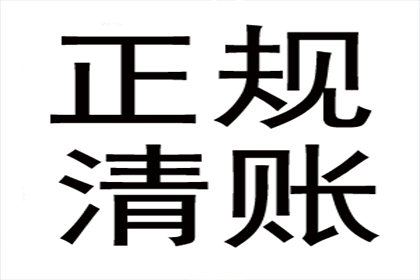 正规
清账